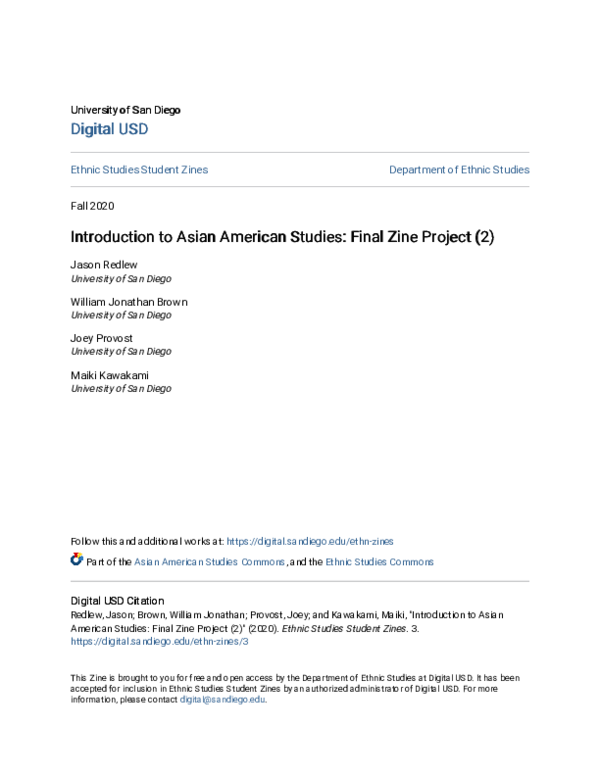 University of San Diego
Digital USD

Ethnic Studies Student Zines

Department of Ethnic Studies

Fall 2020

Introduction to Asian American Studies: Final Zine Project (2)

Jason Redlew
University of San Diego

William Jonathan Brown
University of San Diego

Joey Provost
University of San Diego

Maiki Kawakami
University of San Diego

Follow this and additional works at: https://digital.sandiego.edu/ethn-zines

Part of the Asian American Studies Commons, and the Ethnic Studies Commons

Digital USD Citation
Redlew, Jason; Brown, William Jonathan; Provost, Joey; and Kawakami, Maiki, "Introduction to Asian American Studies: Final Zine Project (2)" (2020). Ethnic Studies Student Zines. 3.
https://digital.sandiego.edu/ethn-zines/3

This Zine is brought to you for free and open access by the Department of Ethnic Studies at Digital USD. It has been accepted for inclusion in Ethnic Studies Student Zines by an authorized administrator of Digital USD. For more information, please contact digital@sandiego.edu.